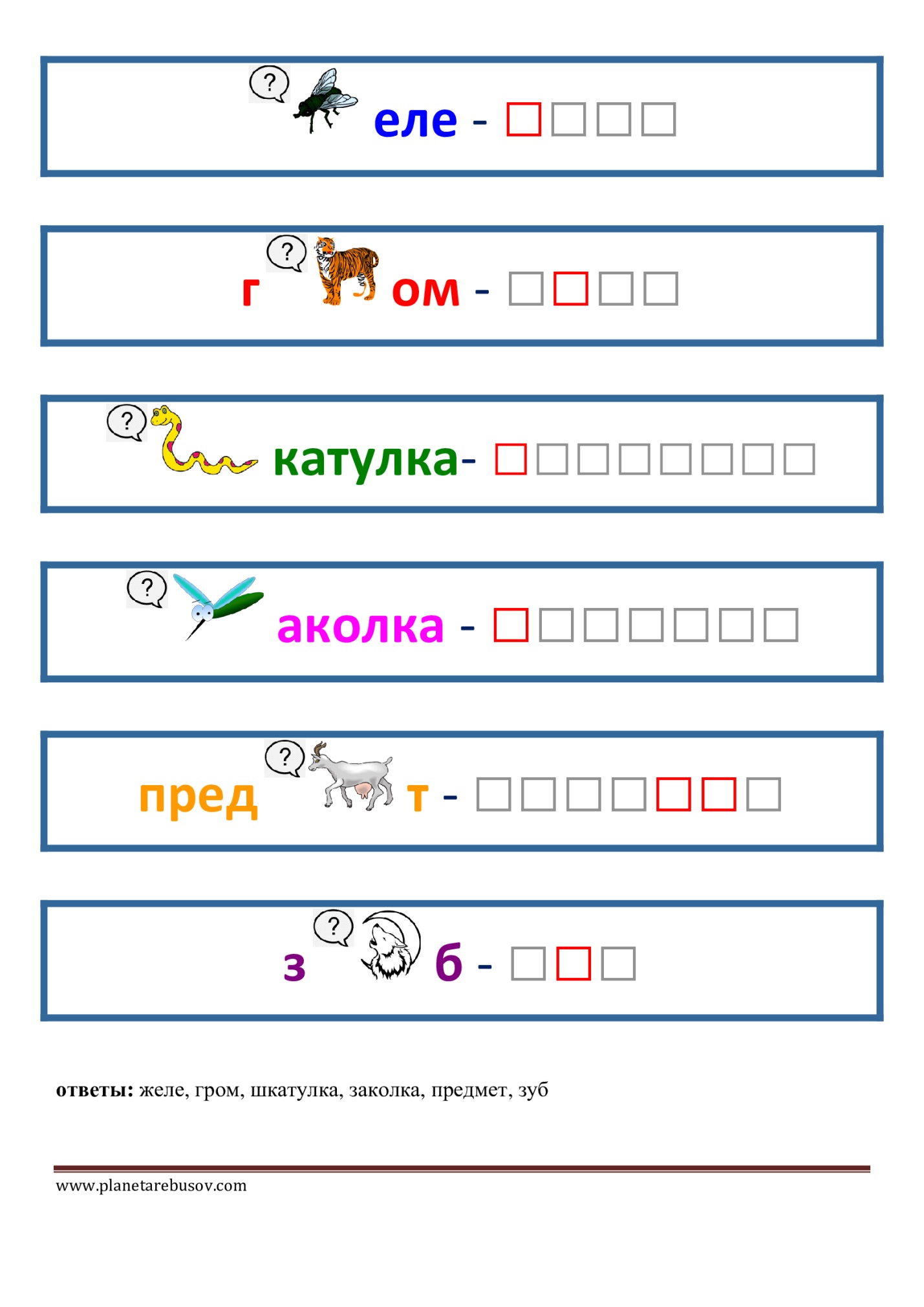 ? еле - ☐☐☐☐

г ? ом - ☐☐☐☐

? катулка- ☐☐☐☐☐☐☐☐

? аколка - ☐☐☐☐☐☐☐

пред ? т - ☐☐☐☐☐☐☐

з ? б - ☐☐☐

ответы: желе, гром, шкатулка, заколка, предмет, зуб

www.planetarebusov.com